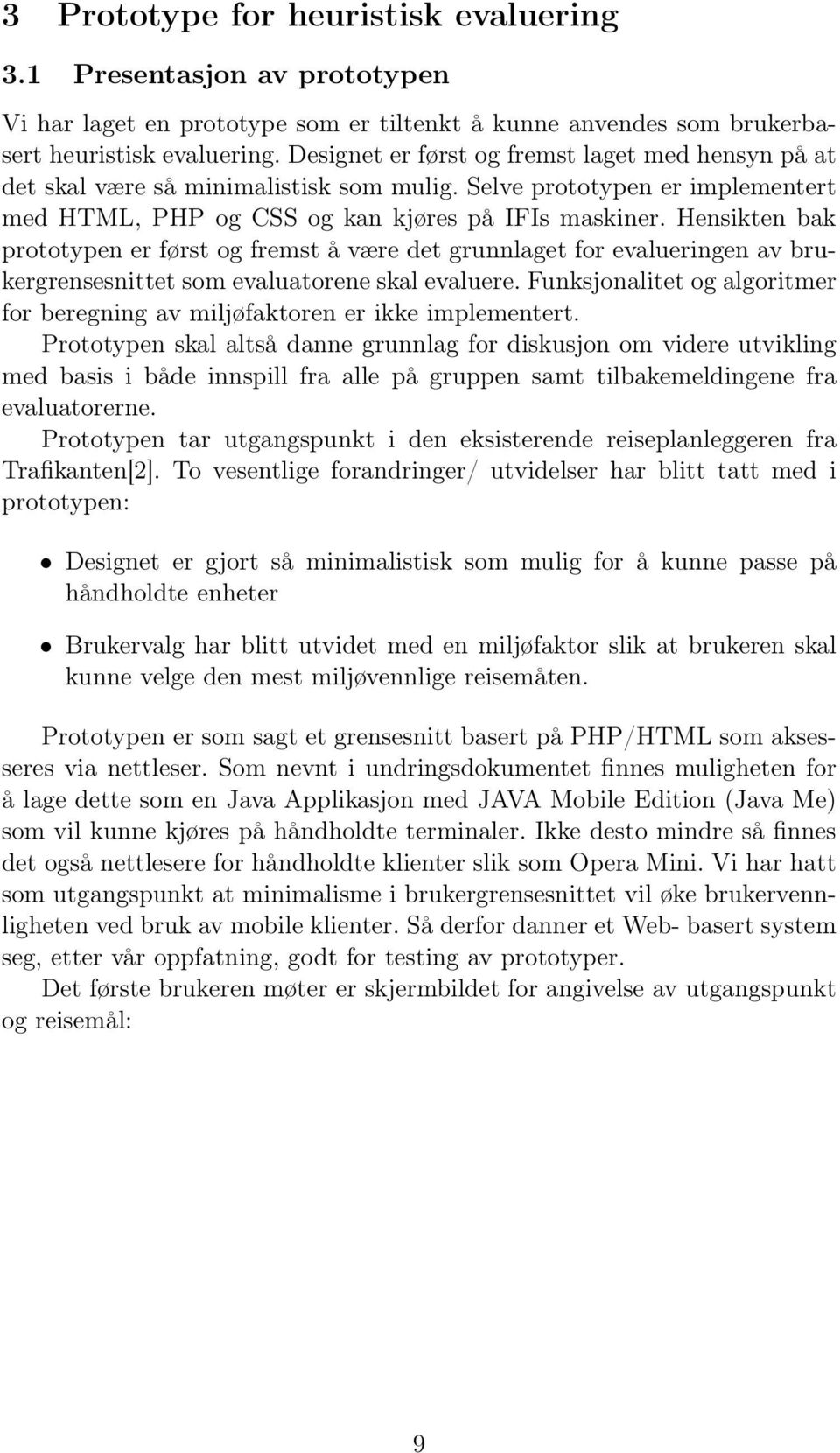 3 Prototype for heuristisk evaluering

3.1 Presentasjon av prototypen

Vi har laget en prototype som er tiltenkt å kunne anvendes som brukerbasert heuristisk evaluering. Designet er først og fremst laget med hensyn på at det skal være så minimalistisk som mulig. Selve prototypen er implementert med HTML, PHP og CSS og kan kjøres på IFIs maskiner. Hensikten bak prototypen er først og fremst å være det grunnlaget for evalueringen av brukergrensesnittet som evaluatorene skal evaluere. Funksjonalitet og algoritmer for beregning av miljøfaktoren er ikke implementert.
Prototypen skal altså danne grunnlag for diskusjon om videre utvikling med basis i både innspill fra alle på gruppen samt tilbakemeldingene fra evaluatorerne.
Prototypen tar utgangspunkt i den eksisterende reiseplanleggeren fra Trafikanten[2]. To vesentlige forandringer/ utvidelser har blitt tatt med i prototypen:

• Designet er gjort så minimalistisk som mulig for å kunne passe på håndholdte enheter

• Brukervalg har blitt utvidet med en miljøfaktor slik at brukeren skal kunne velge den mest miljøvennlige reisemåten.

Prototypen er som sagt et grensesnitt basert på PHP/HTML som aksesseres via nettleser. Som nevnt i undringsdokumentet finnes muligheten for å lage dette som en Java Applikasjon med JAVA Mobile Edition (Java Me) som vil kunne kjøres på håndholdte terminaler. Ikke desto mindre så finnes det også nettlesere for håndholdte klienter slik som Opera Mini. Vi har hatt som utgangspunkt at minimalisme i brukergrensesnittet vil øke brukervennligheten ved bruk av mobile klienter. Så derfor danner et Web- basert system seg, etter vår oppfatning, godt for testing av prototyper.
Det første brukeren møter er skjermbildet for angivelse av utgangspunkt og reisemål:

9